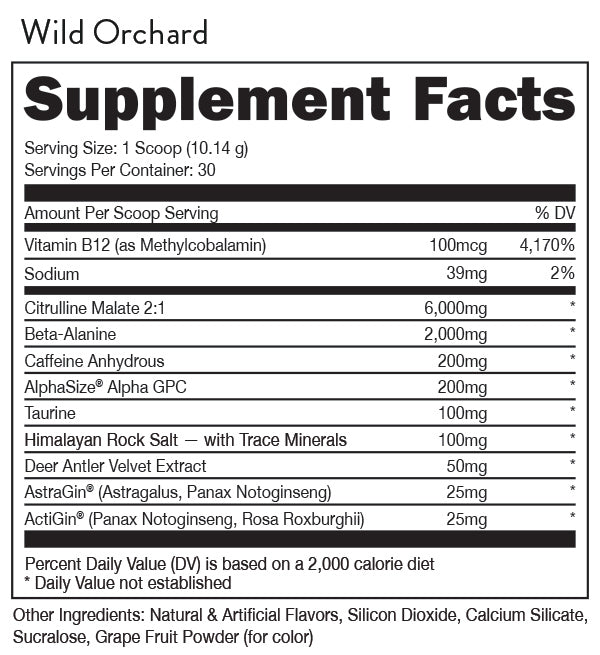 Wild Orchard

Supplement Facts

Serving Size: 1 Scoop (10.14 g)
Servings Per Container: 30

| Amount Per Scoop Serving | | % DV |
|---|---|---|
| Vitamin B12 (as Methylcobalamin) | 100mcg | 4,170% |
| Sodium | 39mg | 2% |
| Citrulline Malate 2:1 | 6,000mg | * |
| Beta-Alanine | 2,000mg | * |
| Caffeine Anhydrous | 200mg | * |
| AlphaSize® Alpha GPC | 200mg | * |
| Taurine | 100mg | * |
| Himalayan Rock Salt — with Trace Minerals | 100mg | * |
| Deer Antler Velvet Extract | 50mg | * |
| AstraGin® (Astragalus, Panax Notoginseng) | 25mg | * |
| ActiGin® (Panax Notoginseng, Rosa Roxburghii) | 25mg | * |

Percent Daily Value (DV) is based on a 2,000 calorie diet
* Daily Value not established

Other Ingredients: Natural & Artificial Flavors, Silicon Dioxide, Calcium Silicate, Sucralose, Grape Fruit Powder (for color)